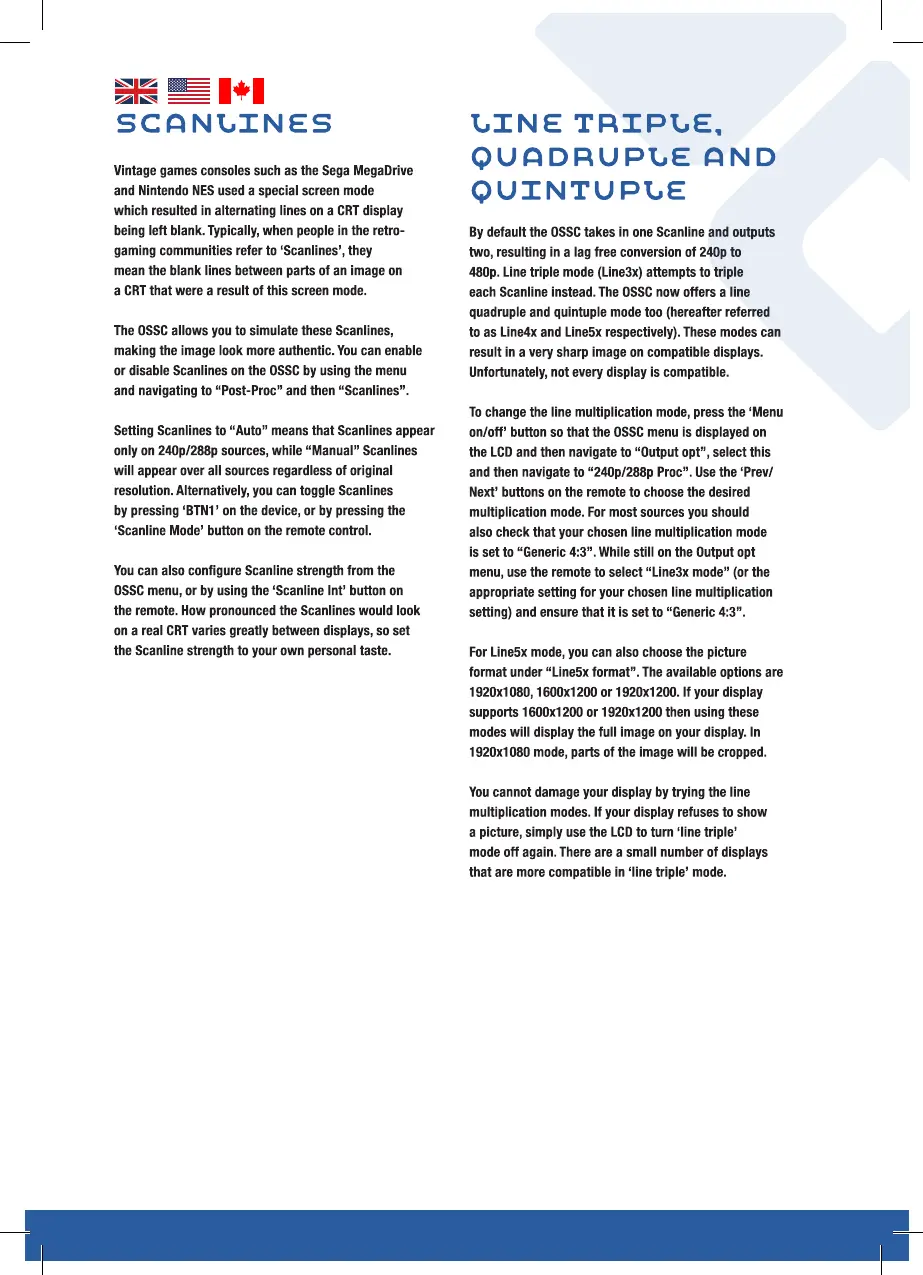 SCANLINES

Vintage games consoles such as the Sega MegaDrive and Nintendo NES used a special screen mode which resulted in alternating lines on a CRT display being left blank. Typically, when people in the retro-gaming communities refer to ‘Scanlines’, they mean the blank lines between parts of an image on a CRT that were a result of this screen mode.

The OSSC allows you to simulate these Scanlines, making the image look more authentic. You can enable or disable Scanlines on the OSSC by using the menu and navigating to “Post-Proc” and then “Scanlines”.

Setting Scanlines to “Auto” means that Scanlines appear only on 240p/288p sources, while “Manual” Scanlines will appear over all sources regardless of original resolution. Alternatively, you can toggle Scanlines by pressing ‘BTN1’ on the device, or by pressing the ‘Scanline Mode’ button on the remote control.

You can also configure Scanline strength from the OSSC menu, or by using the ‘Scanline Int’ button on the remote. How pronounced the Scanlines would look on a real CRT varies greatly between displays, so set the Scanline strength to your own personal taste.

LINE TRIPLE, QUADRUPLE AND QUINTUPLE

By default the OSSC takes in one Scanline and outputs two, resulting in a lag free conversion of 240p to 480p. Line triple mode (Line3x) attempts to triple each Scanline instead. The OSSC now offers a line quadruple and quintuple mode too (hereafter referred to as Line4x and Line5x respectively). These modes can result in a very sharp image on compatible displays. Unfortunately, not every display is compatible.

To change the line multiplication mode, press the ‘Menu on/off’ button so that the OSSC menu is displayed on the LCD and then navigate to “Output opt”, select this and then navigate to “240p/288p Proc”. Use the ‘Prev/Next’ buttons on the remote to choose the desired multiplication mode. For most sources you should also check that your chosen line multiplication mode is set to “Generic 4:3”. While still on the Output opt menu, use the remote to select “Line3x mode” (or the appropriate setting for your chosen line multiplication setting) and ensure that it is set to “Generic 4:3”.

For Line5x mode, you can also choose the picture format under “Line5x format”. The available options are 1920x1080, 1600x1200 or 1920x1200. If your display supports 1600x1200 or 1920x1200 then using these modes will display the full image on your display. In 1920x1080 mode, parts of the image will be cropped.

You cannot damage your display by trying the line multiplication modes. If your display refuses to show a picture, simply use the LCD to turn ‘line triple’ mode off again. There are a small number of displays that are more compatible in ‘line triple’ mode.